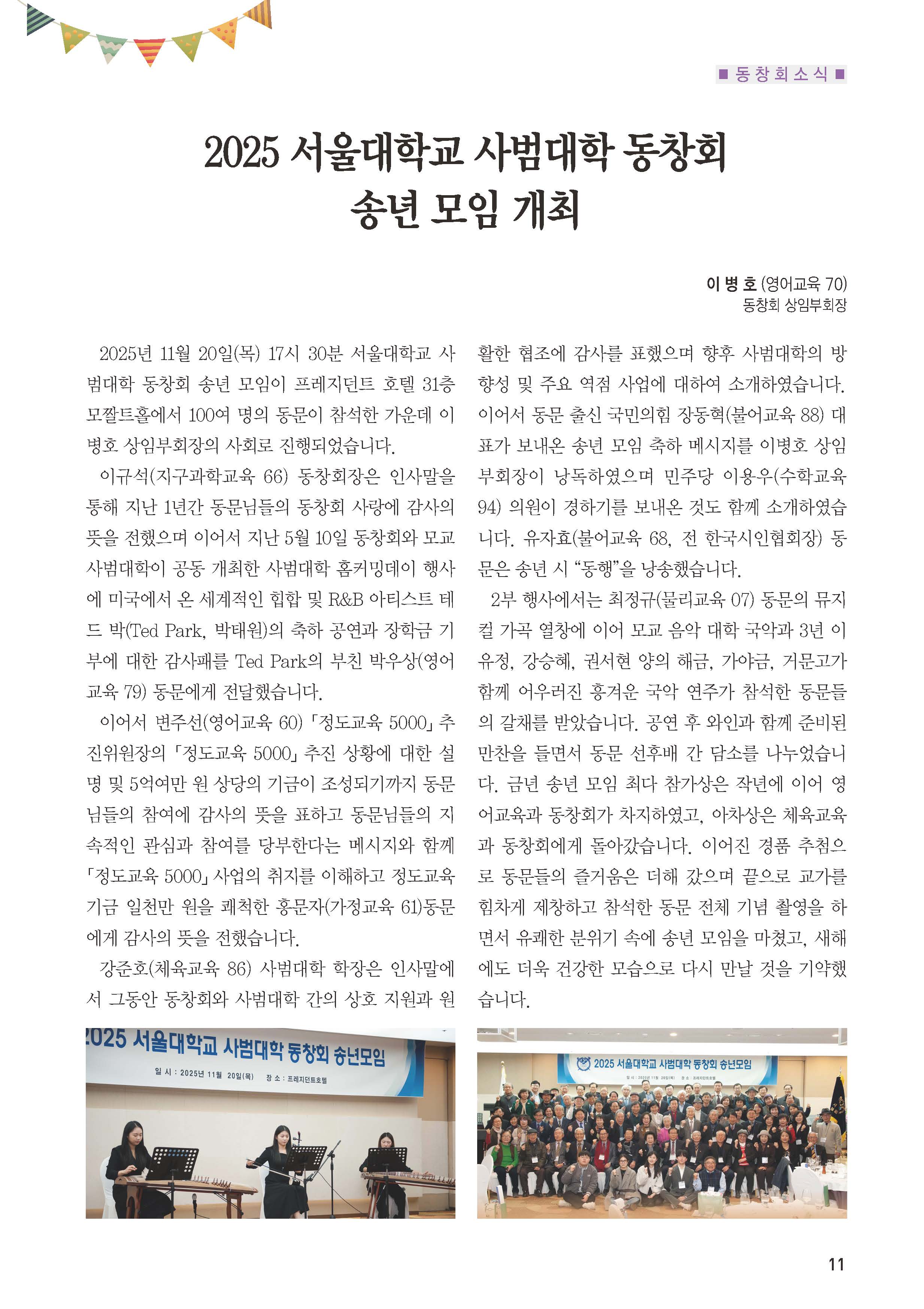 ■ 동창회소식 ■

2025 서울대학교 사범대학 동창회 송년 모임 개최

이 병 호 (영어교육 70)
동창회 상임부회장

2025년 11월 20일(목) 17시 30분 서울대학교 사범대학 동창회 송년 모임이 프레지던트 호텔 31층 모짤트홀에서 100여 명의 동문이 참석한 가운데 이병호 상임부회장의 사회로 진행되었습니다.

이규석(지구과학교육 66) 동창회장은 인사말을 통해 지난 1년간 동문님들의 동창회 사랑에 감사의 뜻을 전했으며 이어서 지난 5월 10일 동창회와 모교 사범대학이 공동 개최한 사범대학 홈커밍데이 행사에 미국에서 온 세계적인 힙합 및 R&B 아티스트 테드 박(Ted Park, 박태원)의 축하 공연과 장학금 기부에 대한 감사패를 Ted Park의 부친 박우상(영어교육 79) 동문에게 전달했습니다.

이어서 변주선(영어교육 60) 「정도교육 5000」 추진위원장의 「정도교육 5000」 추진 상황에 대한 설명 및 5억여만 원 상당의 기금이 조성되기까지 동문님들의 참여에 감사의 뜻을 표하고 동문님들의 지속적인 관심과 참여를 당부한다는 메시지와 함께 「정도교육 5000」 사업의 취지를 이해하고 정도교육 기금 일천만 원을 쾌척한 홍문자(가정교육 61)동문에게 감사의 뜻을 전했습니다.

강준호(체육교육 86) 사범대학 학장은 인사말에서 그동안 동창회와 사범대학 간의 상호 지원과 원활한 협조에 감사를 표했으며 향후 사범대학의 방향성 및 주요 역점 사업에 대하여 소개하였습니다. 이어서 동문 출신 국민의힘 장동혁(불어교육 88) 대표가 보내온 송년 모임 축하 메시지를 이병호 상임부회장이 낭독하였으며 민주당 이용우(수학교육 94) 의원이 경하기를 보내온 것도 함께 소개하였습니다. 유자효(불어교육 68, 전 한국시인협회장) 동문은 송년 시 “동행”을 낭송했습니다.

2부 행사에서는 최정규(물리교육 07) 동문의 뮤지컬 가곡 열창에 이어 모교 음악 대학 국악과 3년 이유정, 강승혜, 권서현 양의 해금, 가야금, 거문고가 함께 어우러진 흥겨운 국악 연주가 참석한 동문들의 갈채를 받았습니다. 공연 후 와인과 함께 준비된 만찬을 들면서 동문 선후배 간 담소를 나누었습니다. 금년 송년 모임 최다 참가상은 작년에 이어 영어교육과 동창회가 차지하였고, 아차상은 체육교육과 동창회에게 돌아갔습니다. 이어진 경품 추첨으로 동문들의 즐거움은 더해 갔으며 끝으로 교가를 힘차게 제창하고 참석한 동문 전체 기념 촬영을 하면서 유쾌한 분위기 속에 송년 모임을 마쳤고, 새해에도 더욱 건강한 모습으로 다시 만날 것을 기약했습니다.

2025 서울대학교 사범대학 동창회 송년모임
일 시 : 2025년 11월 20일(목) 장 소 : 프레지던트호텔

2025 서울대학교 사범대학 동창회 송년모임
일 시 : 2025년 11월 20일(목) 장 소 : 프레지던트호텔

11